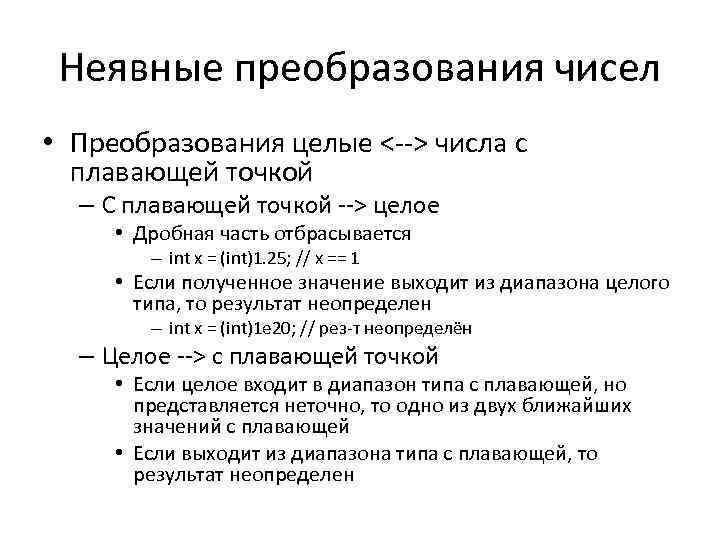 Неявные преобразования чисел

• Преобразования целые <--> числа с плавающей точкой
– С плавающей точкой --> целое
• Дробная часть отбрасывается
– int x = (int)1.25; // x == 1
• Если полученное значение выходит из диапазона целого типа, то результат неопределен
– int x = (int)1e20; // рез-т неопределён
– Целое --> с плавающей точкой
• Если целое входит в диапазон типа с плавающей, но представляется неточно, то одно из двух ближайших значений с плавающей
• Если выходит из диапазона типа с плавающей, то результат неопределен